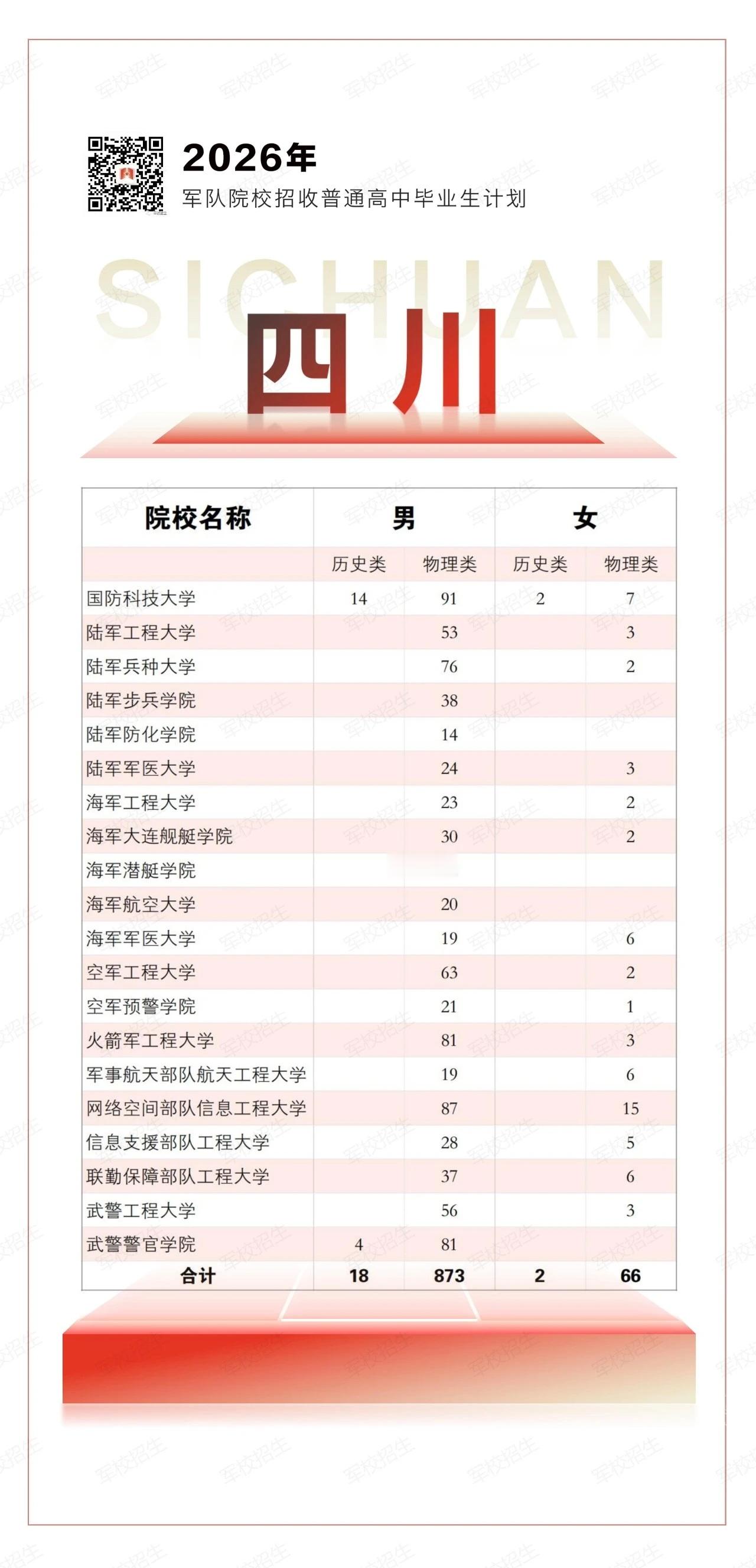 2026年
军队院校招收普通高中毕业生计划

SICHUAN
四川

| 院校名称 | 男 | | 女 | |
|---|---|---|---|---|
| | 历史类 | 物理类 | 历史类 | 物理类 |
| 国防科技大学 | 14 | 91 | 2 | 7 |
| 陆军工程大学 | | 53 | | 3 |
| 陆军兵种大学 | | 76 | | 2 |
| 陆军步兵学院 | | 38 | | |
| 陆军防化学院 | | 14 | | |
| 陆军军医大学 | | 24 | | 3 |
| 海军工程大学 | | 23 | | 2 |
| 海军大连舰艇学院 | | 30 | | 2 |
| 海军潜艇学院 | | | | |
| 海军航空大学 | | 20 | | |
| 海军军医大学 | | 19 | | 6 |
| 空军工程大学 | | 63 | | 2 |
| 空军预警学院 | | 21 | | 1 |
| 火箭军工程大学 | | 81 | | 3 |
| 军事航天部队航天工程大学 | | 19 | | 6 |
| 网络空间部队信息工程大学 | | 87 | | 15 |
| 信息支援部队工程大学 | | 28 | | 5 |
| 联勤保障部队工程大学 | | 37 | | 6 |
| 武警工程大学 | | 56 | | 3 |
| 武警警官学院 | 4 | 81 | | |
| 合计 | 18 | 873 | 2 | 66 |

军校招生